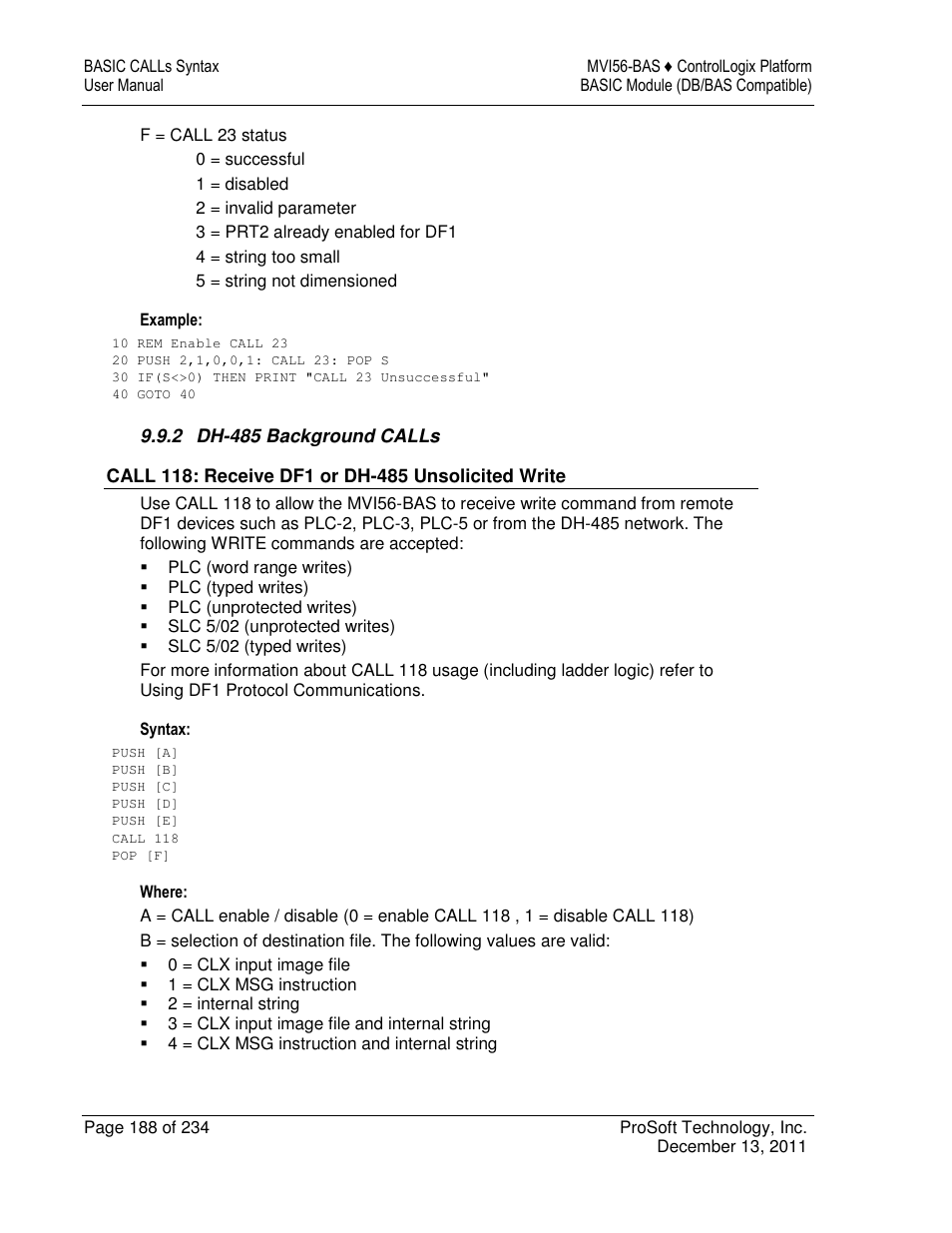 BASIC CALLs Syntax
User Manual

MVI56-BAS ♦ ControlLogix Platform
BASIC Module (DB/BAS Compatible)

F = CALL 23 status
0 = successful
1 = disabled
2 = invalid parameter
3 = PRT2 already enabled for DF1
4 = string too small
5 = string not dimensioned

Example:

10 REM Enable CALL 23
20 PUSH 2,1,0,0,1: CALL 23: POP S
30 IF(S<>0) THEN PRINT "CALL 23 Unsuccessful"
40 GOTO 40

9.9.2 DH-485 Background CALLs

CALL 118: Receive DF1 or DH-485 Unsolicited Write

Use CALL 118 to allow the MVI56-BAS to receive write command from remote DF1 devices such as PLC-2, PLC-3, PLC-5 or from the DH-485 network. The following WRITE commands are accepted:
▪ PLC (word range writes)
▪ PLC (typed writes)
▪ PLC (unprotected writes)
▪ SLC 5/02 (unprotected writes)
▪ SLC 5/02 (typed writes)

For more information about CALL 118 usage (including ladder logic) refer to Using DF1 Protocol Communications.

Syntax:

PUSH [A]
PUSH [B]
PUSH [C]
PUSH [D]
PUSH [E]
CALL 118
POP [F]

Where:

A = CALL enable / disable (0 = enable CALL 118 , 1 = disable CALL 118)

B = selection of destination file. The following values are valid:
▪ 0 = CLX input image file
▪ 1 = CLX MSG instruction
▪ 2 = internal string
▪ 3 = CLX input image file and internal string
▪ 4 = CLX MSG instruction and internal string

Page 188 of 234

ProSoft Technology, Inc.
December 13, 2011